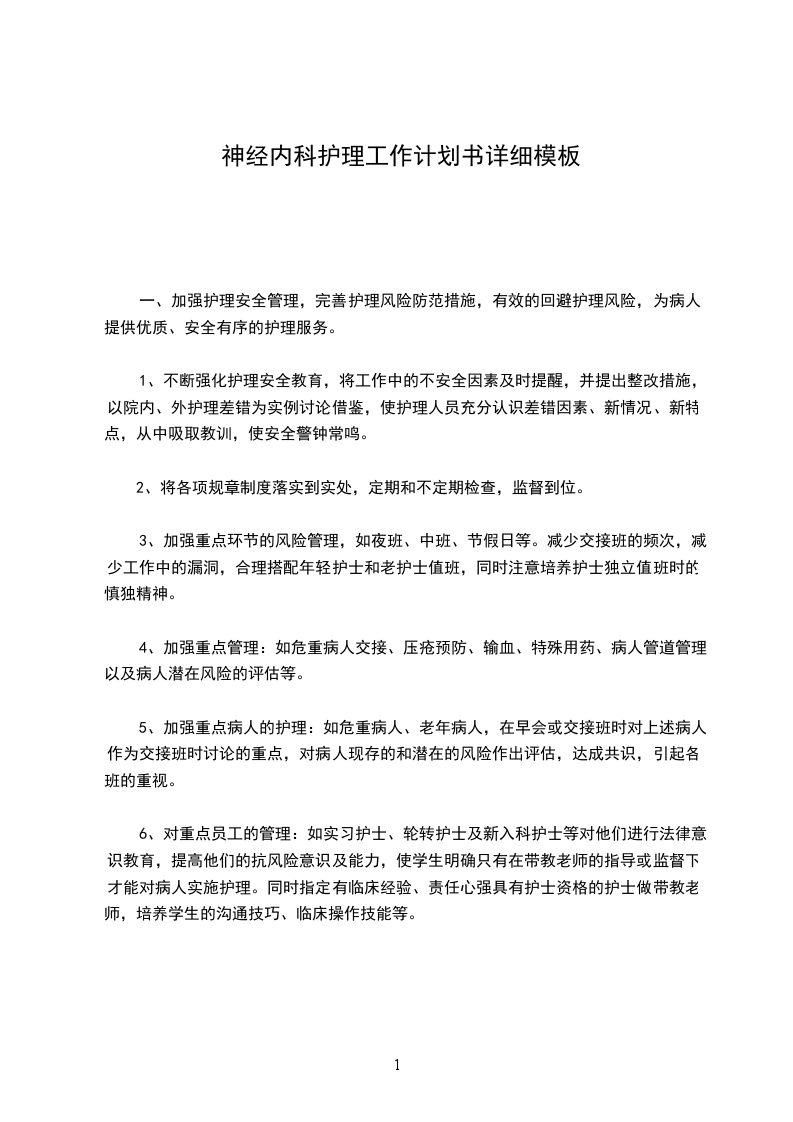 神经内科护理工作计划书详细模板

一、加强护理安全管理，完善护理风险防范措施，有效的回避护理风险，为病人提供优质、安全有序的护理服务。

1、不断强化护理安全教育，将工作中的不安全因素及时提醒，并提出整改措施，以院内、外护理差错为实例讨论借鉴，使护理人员充分认识差错因素、新情况、新特点，从中吸取教训，使安全警钟常鸣。

2、将各项规章制度落实到实处，定期和不定期检查，监督到位。

3、加强重点环节的风险管理，如夜班、中班、节假日等。减少交接班的频次，减少工作中的漏洞，合理搭配年轻护士和老护士值班，同时注意培养护士独立值班时的慎独精神。

4、加强重点管理：如危重病人交接、压疮预防、输血、特殊用药、病人管道管理以及病人潜在风险的评估等。

5、加强重点病人的护理：如危重病人、老年病人，在早会或交接班时对上述病人作为交接班时讨论的重点，对病人现存的和潜在的风险作出评估，达成共识，引起各班的重视。

6、对重点员工的管理：如实习护士、轮转护士及新入科护士等对他们进行法律意识教育，提高他们的抗风险意识及能力，使学生明确只有在带教老师的指导或监督下才能对病人实施护理。同时指定有临床经验、责任心强具有护士资格的护士做带教老师，培养学生的沟通技巧、临床操作技能等。

1